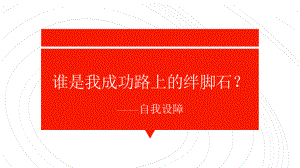 谁是我成功路上的绊脚石？

——自我设障